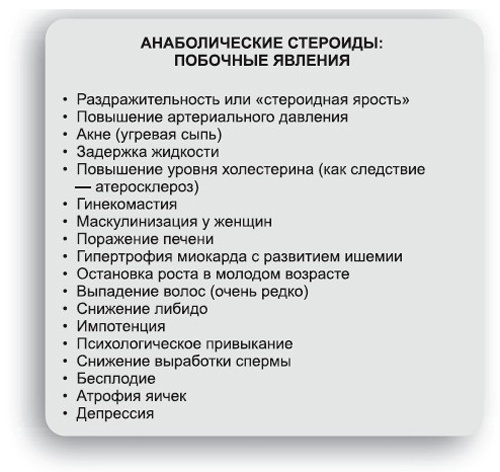 АНАБОЛИЧЕСКИЕ СТЕРОИДЫ:
ПОБОЧНЫЕ ЯВЛЕНИЯ

• Раздражительность или «стероидная ярость»
• Повышение артериального давления
• Акне (угревая сыпь)
• Задержка жидкости
• Повышение уровня холестерина (как следствие — атеросклероз)
• Гинекомастия
• Маскулинизация у женщин
• Поражение печени
• Гипертрофия миокарда с развитием ишемии
• Остановка роста в молодом возрасте
• Выпадение волос (очень редко)
• Снижение либидо
• Импотенция
• Психологическое привыкание
• Снижение выработки спермы
• Бесплодие
• Атрофия яичек
• Депрессия